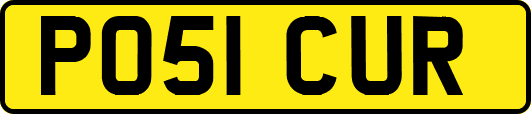 PO51 CUR